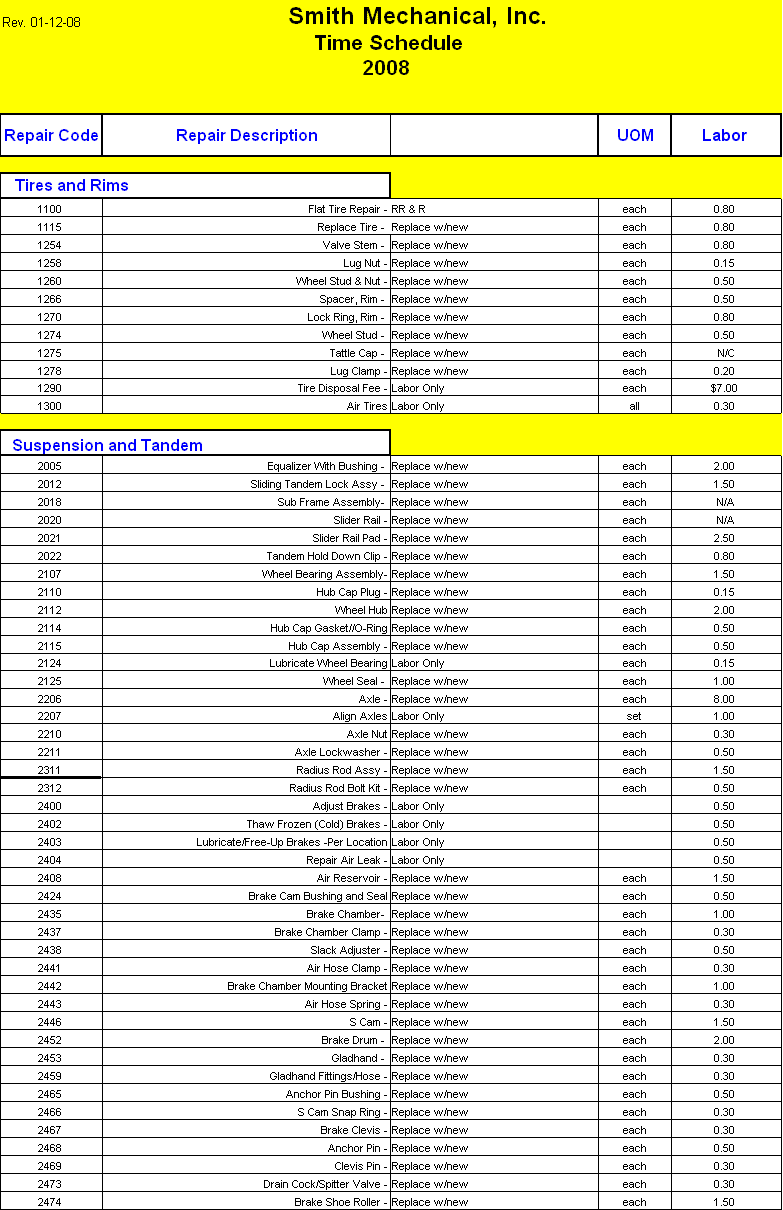 Rev. 01-12-08

Smith Mechanical, Inc.
Time Schedule
2008

| Repair Code | Repair Description | | UOM | Labor |
|---|---|---|---|---|
| Tires and Rims | | | | |
| 1100 | Flat Tire Repair - | RR & R | each | 0.80 |
| 1115 | Replace Tire - | Replace w/new | each | 0.80 |
| 1254 | Valve Stem - | Replace w/new | each | 0.80 |
| 1258 | Lug Nut - | Replace w/new | each | 0.15 |
| 1260 | Wheel Stud & Nut - | Replace w/new | each | 0.50 |
| 1266 | Spacer, Rim - | Replace w/new | each | 0.50 |
| 1270 | Lock Ring, Rim - | Replace w/new | each | 0.80 |
| 1274 | Wheel Stud - | Replace w/new | each | 0.50 |
| 1275 | Tattle Cap - | Replace w/new | each | N/C |
| 1278 | Lug Clamp - | Replace w/new | each | 0.20 |
| 1290 | Tire Disposal Fee - | Labor Only | each | $7.00 |
| 1300 | Air Tires | Labor Only | all | 0.30 |
| Suspension and Tandem | | | | |
| 2005 | Equalizer With Bushing - | Replace w/new | each | 2.00 |
| 2012 | Sliding Tandem Lock Assy - | Replace w/new | each | 1.50 |
| 2018 | Sub Frame Assembly- | Replace w/new | each | N/A |
| 2020 | Slider Rail - | Replace w/new | each | N/A |
| 2021 | Slider Rail Pad - | Replace w/new | each | 2.50 |
| 2022 | Tandem Hold Down Clip - | Replace w/new | each | 0.80 |
| 2107 | Wheel Bearing Assembly- | Replace w/new | each | 1.50 |
| 2110 | Hub Cap Plug - | Replace w/new | each | 0.15 |
| 2112 | Wheel Hub | Replace w/new | each | 2.00 |
| 2114 | Hub Cap Gasket//O-Ring | Replace w/new | each | 0.50 |
| 2115 | Hub Cap Assembly - | Replace w/new | each | 0.50 |
| 2124 | Lubricate Wheel Bearing | Labor Only | each | 0.15 |
| 2125 | Wheel Seal - | Replace w/new | each | 1.00 |
| 2206 | Axle - | Replace w/new | each | 8.00 |
| 2207 | Align Axles | Labor Only | set | 1.00 |
| 2210 | Axle Nut | Replace w/new | each | 0.30 |
| 2211 | Axle Lockwasher - | Replace w/new | each | 0.50 |
| 2311 | Radius Rod Assy - | Replace w/new | each | 1.50 |
| 2312 | Radius Rod Bolt Kit - | Replace w/new | each | 0.50 |
| 2400 | Adjust Brakes - | Labor Only | | 0.50 |
| 2402 | Thaw Frozen (Cold) Brakes - | Labor Only | | 0.50 |
| 2403 | Lubricate/Free-Up Brakes -Per Location | Labor Only | | 0.50 |
| 2404 | Repair Air Leak - | Labor Only | | 0.50 |
| 2408 | Air Reservoir - | Replace w/new | each | 1.50 |
| 2424 | Brake Cam Bushing and Seal | Replace w/new | each | 0.50 |
| 2435 | Brake Chamber- | Replace w/new | each | 1.00 |
| 2437 | Brake Chamber Clamp - | Replace w/new | each | 0.30 |
| 2438 | Slack Adjuster - | Replace w/new | each | 0.50 |
| 2441 | Air Hose Clamp - | Replace w/new | each | 0.30 |
| 2442 | Brake Chamber Mounting Bracket | Replace w/new | each | 1.00 |
| 2443 | Air Hose Spring - | Replace w/new | each | 0.30 |
| 2446 | S Cam - | Replace w/new | each | 1.50 |
| 2452 | Brake Drum - | Replace w/new | each | 2.00 |
| 2453 | Gladhand - | Replace w/new | each | 0.30 |
| 2459 | Gladhand Fittings/Hose - | Replace w/new | each | 0.30 |
| 2465 | Anchor Pin Bushing - | Replace w/new | each | 0.50 |
| 2466 | S Cam Snap Ring - | Replace w/new | each | 0.30 |
| 2467 | Brake Clevis - | Replace w/new | each | 0.30 |
| 2468 | Anchor Pin - | Replace w/new | each | 0.50 |
| 2469 | Clevis Pin - | Replace w/new | each | 0.30 |
| 2473 | Drain Cock/Spitter Valve - | Replace w/new | each | 0.30 |
| 2474 | Brake Shoe Roller - | Replace w/new | each | 1.50 |